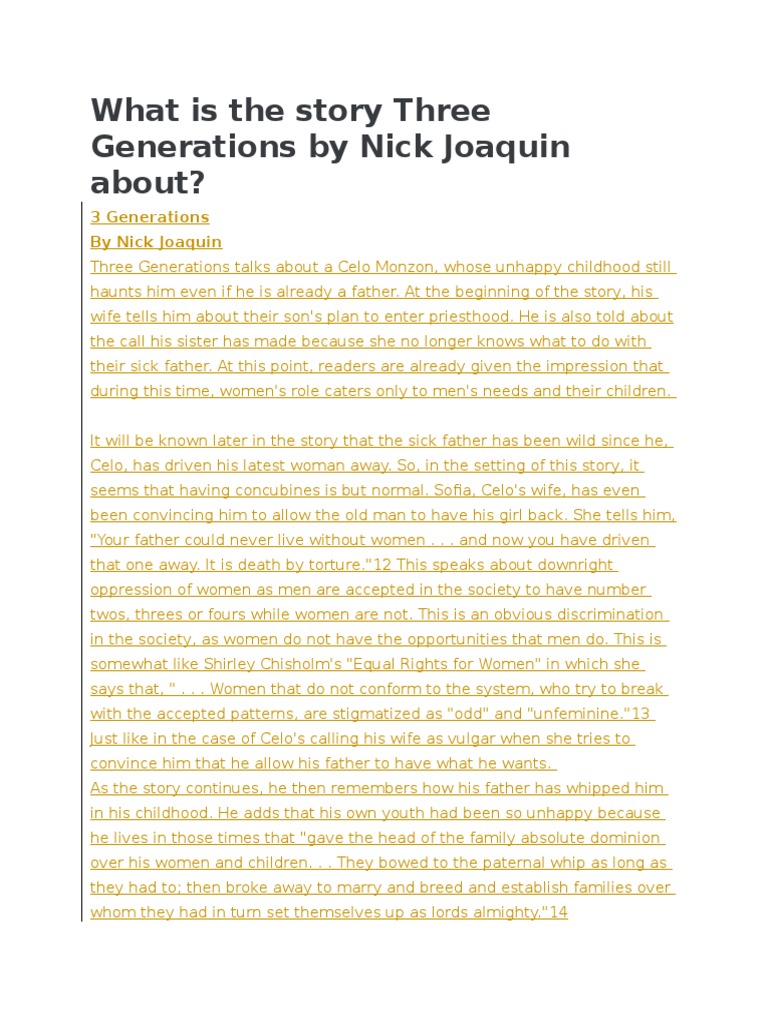 What is the story Three Generations by Nick Joaquin about?

3 Generations
By Nick Joaquin
Three Generations talks about a Celo Monzon, whose unhappy childhood still haunts him even if he is already a father. At the beginning of the story, his wife tells him about their son's plan to enter priesthood. He is also told about the call his sister has made because she no longer knows what to do with their sick father. At this point, readers are already given the impression that during this time, women's role caters only to men's needs and their children.

It will be known later in the story that the sick father has been wild since he, Celo, has driven his latest woman away. So, in the setting of this story, it seems that having concubines is but normal. Sofia, Celo's wife, has even been convincing him to allow the old man to have his girl back. She tells him, "Your father could never live without women . . . and now you have driven that one away. It is death by torture."12 This speaks about downright oppression of women as men are accepted in the society to have number twos, threes or fours while women are not. This is an obvious discrimination in the society, as women do not have the opportunities that men do. This is somewhat like Shirley Chisholm's "Equal Rights for Women" in which she says that, " . . . Women that do not conform to the system, who try to break with the accepted patterns, are stigmatized as "odd" and "unfeminine."13 Just like in the case of Celo's calling his wife as vulgar when she tries to convince him that he allow his father to have what he wants.
As the story continues, he then remembers how his father has whipped him in his childhood. He adds that his own youth had been so unhappy because he lives in those times that "gave the head of the family absolute dominion over his women and children. . . They bowed to the paternal whip as long as they had to; then broke away to marry and breed and establish families over whom they had in turn set themselves up as lords almighty."14